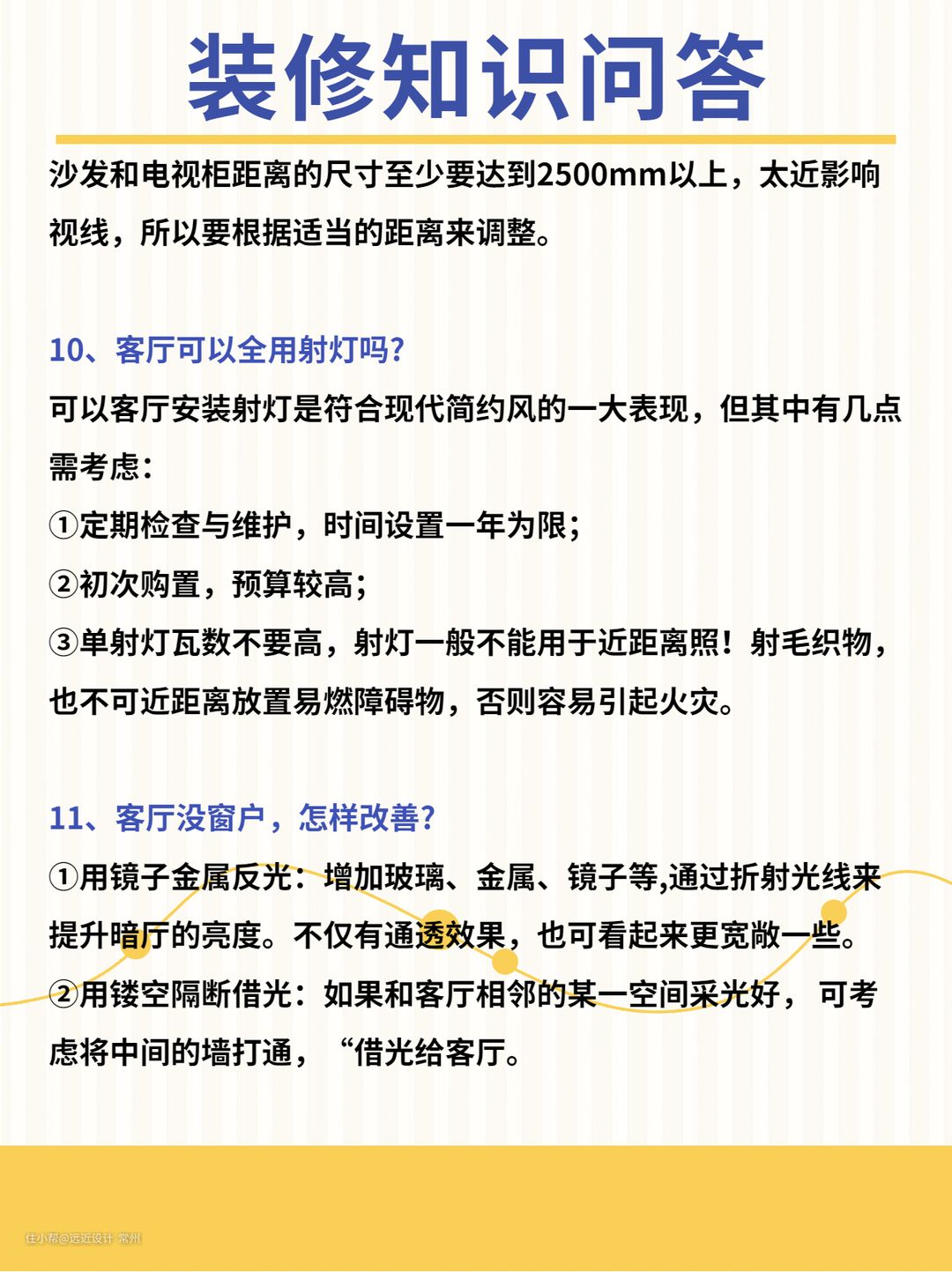 装修知识问答

沙发和电视柜距离的尺寸至少要达到2500mm以上，太近影响视线，所以要根据适当的距离来调整。

10、客厅可以全用射灯吗?

可以客厅安装射灯是符合现代简约风的一大表现，但其中有几点需考虑：

①定期检查与维护，时间设置一年为限；

②初次购置，预算较高；

③单射灯瓦数不要高，射灯一般不能用于近距离照！射毛织物，也不可近距离放置易燃障碍物，否则容易引起火灾。

11、客厅没窗户，怎样改善?

①用镜子金属反光：增加玻璃、金属、镜子等,通过折射光线来提升暗厅的亮度。不仅有通透效果，也可看起来更宽敞一些。

②用镂空隔断借光：如果和客厅相邻的某一空间采光好，可考虑将中间的墙打通，“借光给客厅。

住小帮@远近设计 常州